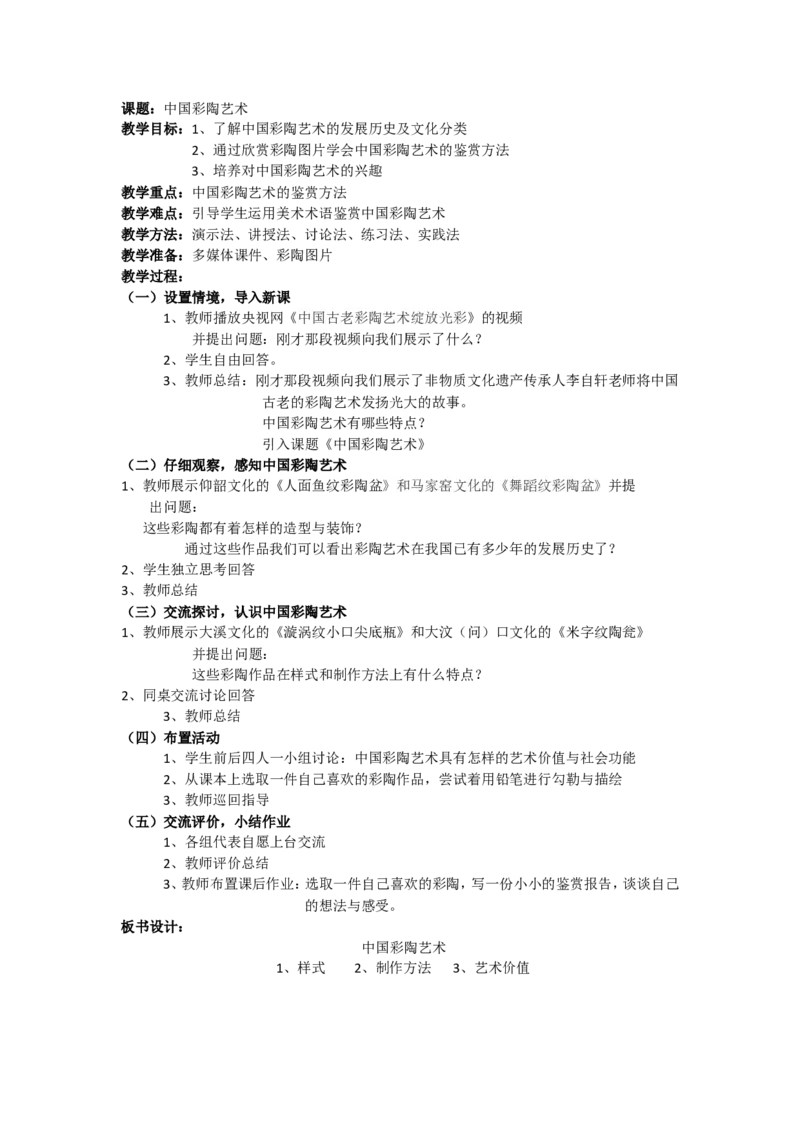 课题：中国彩陶艺术
教学目标：1、了解中国彩陶艺术的发展历史及文化分类
2、通过欣赏彩陶图片学会中国彩陶艺术的鉴赏方法
3、培养对中国彩陶艺术的兴趣
教学重点：中国彩陶艺术的鉴赏方法
教学难点：引导学生运用美术术语鉴赏中国彩陶艺术
教学方法：演示法、讲授法、讨论法、练习法、实践法
教学准备：多媒体课件、彩陶图片
教学过程：
（一）设置情境，导入新课
1、教师播放央视网《中国古老彩陶艺术绽放光彩》的视频
并提出问题：刚才那段视频向我们展示了什么？
2、学生自由回答。
3、教师总结：刚才那段视频向我们展示了非物质文化遗产传承人李自轩老师将中国古老的彩陶艺术发扬光大的故事。
中国彩陶艺术有哪些特点？
引入课题《中国彩陶艺术》
（二）仔细观察，感知中国彩陶艺术
1、教师展示仰韶文化的《人面鱼纹彩陶盆》和马家窑文化的《舞蹈纹彩陶盆》并提出问题：
这些彩陶都有着怎样的造型与装饰？
通过这些作品我们可以看出彩陶艺术在我国已有多少年的发展历史了？
2、学生独立思考回答
3、教师总结
（三）交流探讨，认识中国彩陶艺术
1、教师展示大溪文化的《漩涡纹小口尖底瓶》和大汶（问）口文化的《米字纹陶瓮》
并提出问题：
这些彩陶作品在样式和制作方法上有什么特点？
2、同桌交流讨论回答
3、教师总结
（四）布置活动
1、学生前后四人一小组讨论：中国彩陶艺术具有怎样的艺术价值与社会功能
2、从课本上选取一件自己喜欢的彩陶作品，尝试着用铅笔进行勾勒与描绘
3、教师巡回指导
（五）交流评价，小结作业
1、各组代表自愿上台交流
2、教师评价总结
3、教师布置课后作业：选取一件自己喜欢的彩陶，写一份小小的鉴赏报告，谈谈自己的想法与感受。
板书设计：
中国彩陶艺术
1、样式 2、制作方法 3、艺术价值